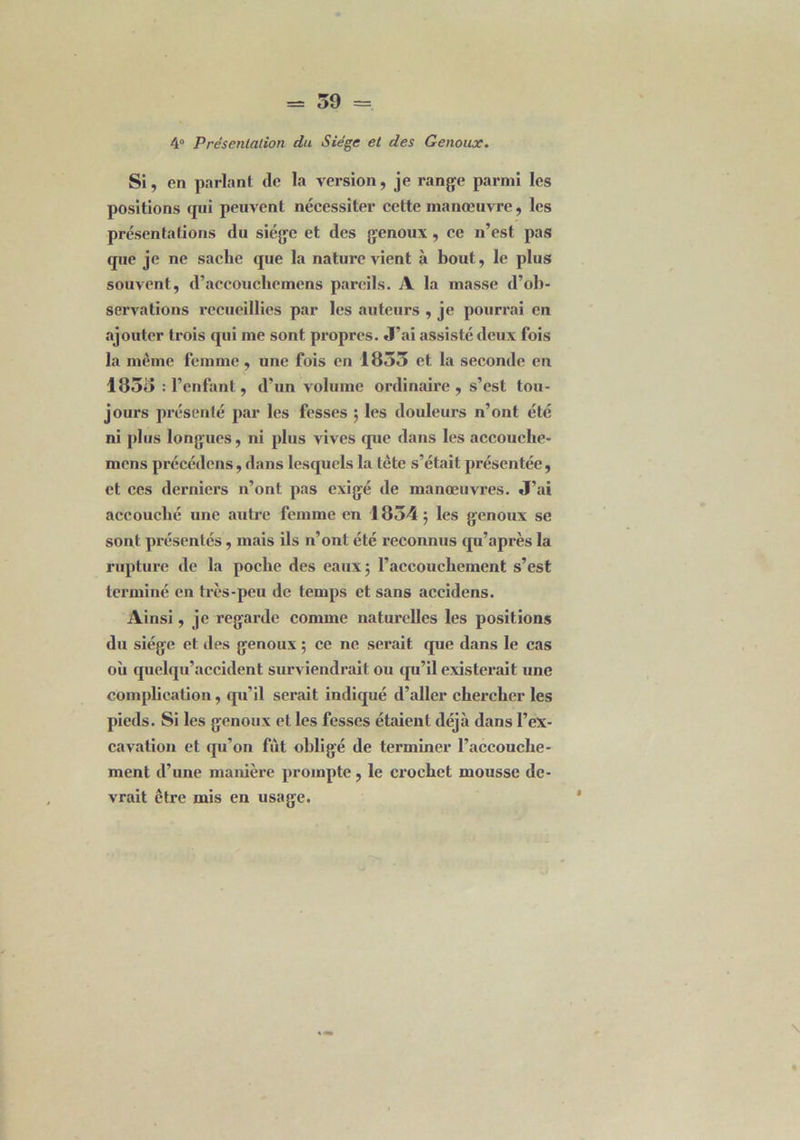 = 39 =

4° Présentation du Siége et des Genoux.

Si, en parlant de la version, je range parmi les positions qui peuvent nécessiter cette manœuvre, les présentations du siége et des genoux, ce n'est pas que je ne sache que la nature vient à bout, le plus souvent, d'accouchemens pareils. A la masse d'observations recueillies par les auteurs, je pourrai en ajouter trois qui me sont propres. J'ai assisté deux fois la même femme, une fois en 1833 et la seconde en 1835 : l'enfant, d'un volume ordinaire, s'est toujours présenté par les fesses ; les douleurs n'ont été ni plus longues, ni plus vives que dans les accouchemens précédens, dans lesquels la tête s'était présentée, et ces derniers n'ont pas exigé de manœuvres. J'ai accouché une autre femme en 1834 ; les genoux se sont présentés, mais ils n'ont été reconnus qu'après la rupture de la poche des eaux ; l'accouchement s'est terminé en très-peu de temps et sans accidens.

Ainsi, je regarde comme naturelles les positions du siége et des genoux ; ce ne serait que dans le cas où quelqu'accident surviendrait ou qu'il existerait une complication, qu'il serait indiqué d'aller chercher les pieds. Si les genoux et les fesses étaient déjà dans l'excavation et qu'on fût obligé de terminer l'accouchement d'une manière prompte, le crochet mousse devrait être mis en usage.